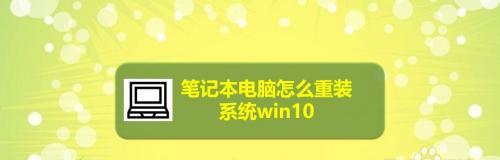 笔记本电脑怎么重装系统win10